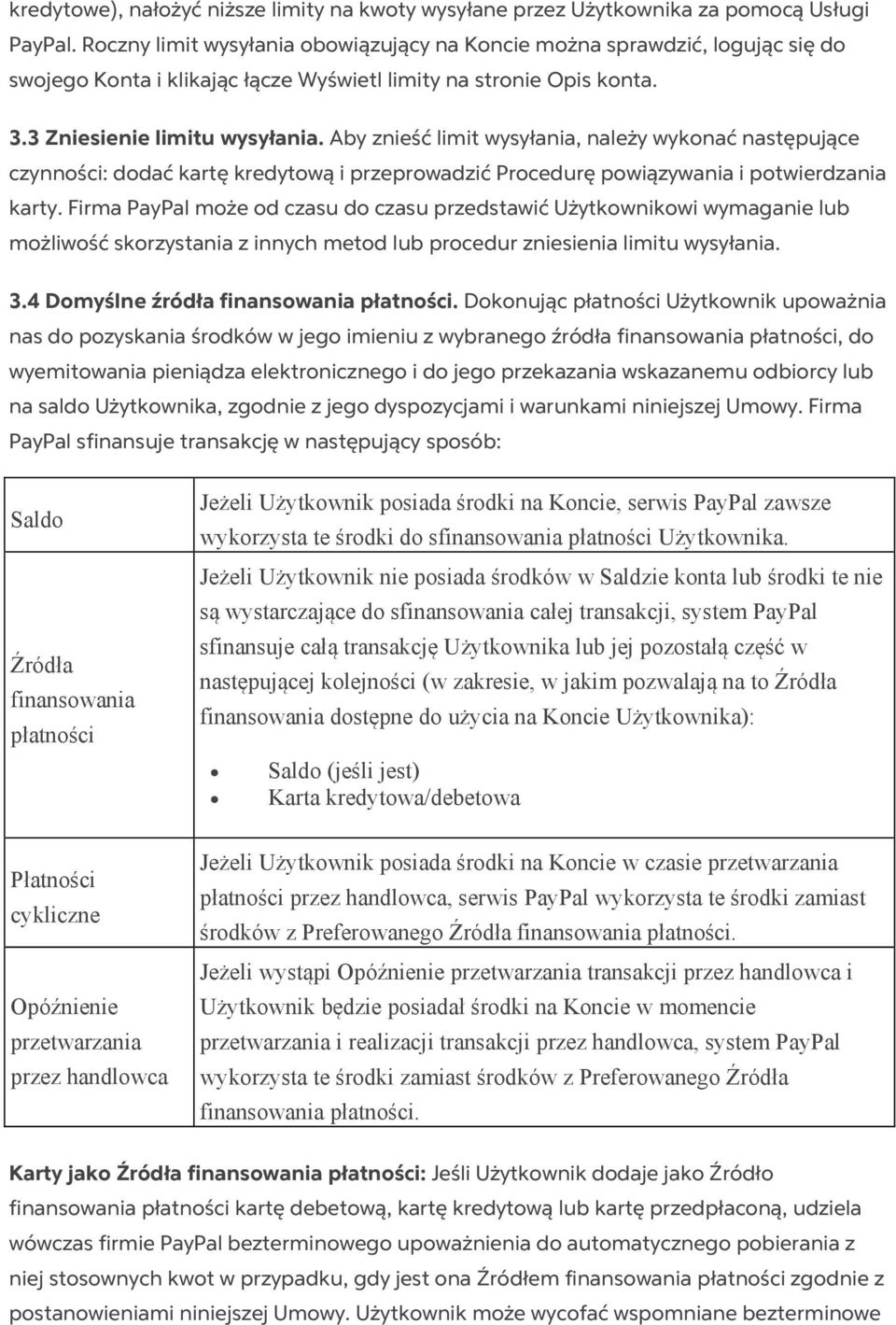 kredytowe), nałożyć niższe limity na kwoty wysyłane przez Użytkownika za pomocą Usługi PayPal. Roczny limit wysyłania obowiązujący na Koncie można sprawdzić, logując się do swojego Konta i klikając łącze Wyświetl limity na stronie Opis konta.

3.3 Zniesienie limitu wysyłania. Aby znieść limit wysyłania, należy wykonać następujące czynności: dodać kartę kredytową i przeprowadzić Procedurę powiązywania i potwierdzania karty. Firma PayPal może od czasu do czasu przedstawić Użytkownikowi wymaganie lub możliwość skorzystania z innych metod lub procedur zniesienia limitu wysyłania.

3.4 Domyślne źródła finansowania płatności. Dokonując płatności Użytkownik upoważnia nas do pozyskania środków w jego imieniu z wybranego źródła finansowania płatności, do wyemitowania pieniądza elektronicznego i do jego przekazania wskazanemu odbiorcy lub na saldo Użytkownika, zgodnie z jego dyspozycjami i warunkami niniejszej Umowy. Firma PayPal sfinansuje transakcję w następujący sposób:

| | |
|---|---|
| Saldo | Jeżeli Użytkownik posiada środki na Koncie, serwis PayPal zawsze wykorzysta te środki do sfinansowania płatności Użytkownika. |
| Źródła finansowania płatności | Jeżeli Użytkownik nie posiada środków w Saldzie konta lub środki te nie są wystarczające do sfinansowania całej transakcji, system PayPal sfinansuje całą transakcję Użytkownika lub jej pozostałą część w następującej kolejności (w zakresie, w jakim pozwalają na to Źródła finansowania dostępne do użycia na Koncie Użytkownika): • Saldo (jeśli jest) • Karta kredytowa/debetowa |
| Płatności cykliczne | Jeżeli Użytkownik posiada środki na Koncie w czasie przetwarzania płatności przez handlowca, serwis PayPal wykorzysta te środki zamiast środków z Preferowanego Źródła finansowania płatności. |
| Opóźnienie przetwarzania przez handlowca | Jeżeli wystąpi Opóźnienie przetwarzania transakcji przez handlowca i Użytkownik będzie posiadał środki na Koncie w momencie przetwarzania i realizacji transakcji przez handlowca, system PayPal wykorzysta te środki zamiast środków z Preferowanego Źródła finansowania płatności. |

Karty jako Źródła finansowania płatności: Jeśli Użytkownik dodaje jako Źródło finansowania płatności kartę debetową, kartę kredytową lub kartę przedpłaconą, udziela wówczas firmie PayPal bezterminowego upoważnienia do automatycznego pobierania z niej stosownych kwot w przypadku, gdy jest ona Źródłem finansowania płatności zgodnie z postanowieniami niniejszej Umowy. Użytkownik może wycofać wspomniane bezterminowe